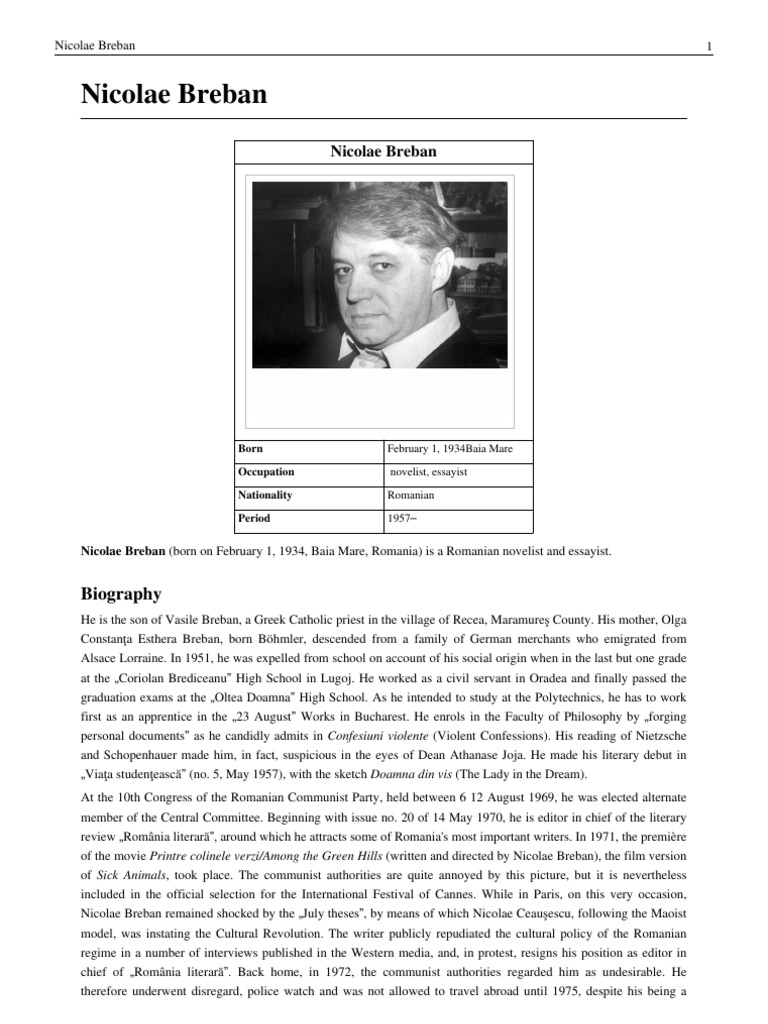 Nicolae Breban 1

Nicolae Breban

Nicolae Breban

| Born | February 1, 1934Baia Mare |
|---|---|
| Occupation | novelist, essayist |
| Nationality | Romanian |
| Period | 1957– |

Nicolae Breban (born on February 1, 1934, Baia Mare, Romania) is a Romanian novelist and essayist.

Biography

He is the son of Vasile Breban, a Greek Catholic priest in the village of Recea, Maramureş County. His mother, Olga Constanţa Esthera Breban, born Böhmler, descended from a family of German merchants who emigrated from Alsace Lorraine. In 1951, he was expelled from school on account of his social origin when in the last but one grade at the „Coriolan Brediceanu" High School in Lugoj. He worked as a civil servant in Oradea and finally passed the graduation exams at the „Oltea Doamna" High School. As he intended to study at the Polytechnics, he has to work first as an apprentice in the „23 August" Works in Bucharest. He enrols in the Faculty of Philosophy by „forging personal documents" as he candidly admits in Confesiuni violente (Violent Confessions). His reading of Nietzsche and Schopenhauer made him, in fact, suspicious in the eyes of Dean Athanase Joja. He made his literary debut in „Viaţa studenţească" (no. 5, May 1957), with the sketch Doamna din vis (The Lady in the Dream).

At the 10th Congress of the Romanian Communist Party, held between 6 12 August 1969, he was elected alternate member of the Central Committee. Beginning with issue no. 20 of 14 May 1970, he is editor in chief of the literary review „România literară", around which he attracts some of Romania's most important writers. In 1971, the première of the movie Printre colinele verzi/Among the Green Hills (written and directed by Nicolae Breban), the film version of Sick Animals, took place. The communist authorities are quite annoyed by this picture, but it is nevertheless included in the official selection for the International Festival of Cannes. While in Paris, on this very occasion, Nicolae Breban remained shocked by the „July theses", by means of which Nicolae Ceauşescu, following the Maoist model, was instating the Cultural Revolution. The writer publicly repudiated the cultural policy of the Romanian regime in a number of interviews published in the Western media, and, in protest, resigns his position as editor in chief of „România literară". Back home, in 1972, the communist authorities regarded him as undesirable. He therefore underwent disregard, police watch and was not allowed to travel abroad until 1975, despite his being a